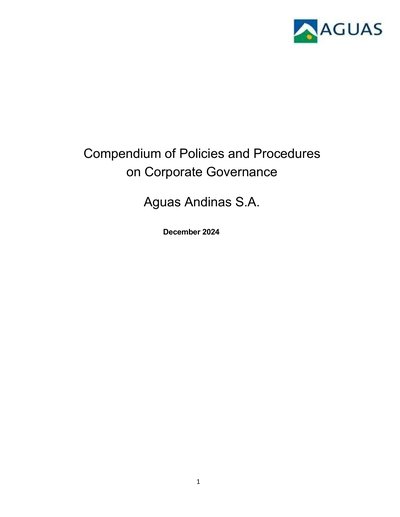 AGUAS

Compendium of Policies and Procedures on Corporate Governance

Aguas Andinas S.A.

December 2024

1